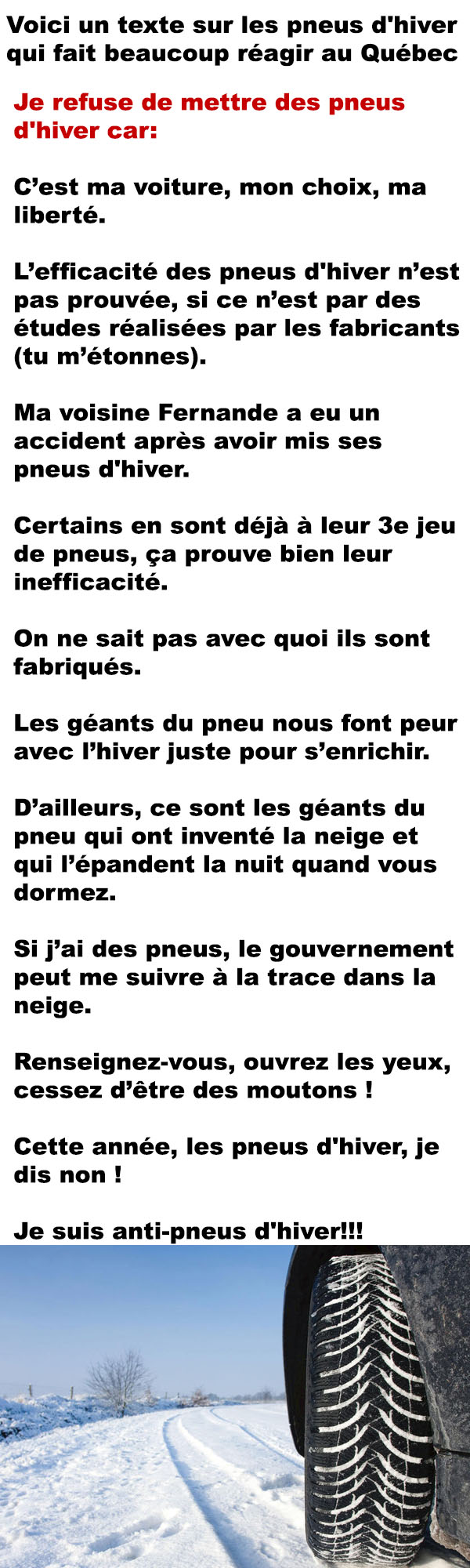 Voici un texte sur les pneus d'hiver qui fait beaucoup réagir au Québec

Je refuse de mettre des pneus d'hiver car:

C'est ma voiture, mon choix, ma liberté.

L'efficacité des pneus d'hiver n'est pas prouvée, si ce n'est par des études réalisées par les fabricants (tu m'étonnes).

Ma voisine Fernande a eu un accident après avoir mis ses pneus d'hiver.

Certains en sont déjà à leur 3e jeu de pneus, ça prouve bien leur inefficacité.

On ne sait pas avec quoi ils sont fabriqués.

Les géants du pneu nous font peur avec l'hiver juste pour s'enrichir.

D'ailleurs, ce sont les géants du pneu qui ont inventé la neige et qui l'épandent la nuit quand vous dormez.

Si j'ai des pneus, le gouvernement peut me suivre à la trace dans la neige.

Renseignez-vous, ouvrez les yeux, cessez d'être des moutons !

Cette année, les pneus d'hiver, je dis non !

Je suis anti-pneus d'hiver!!!